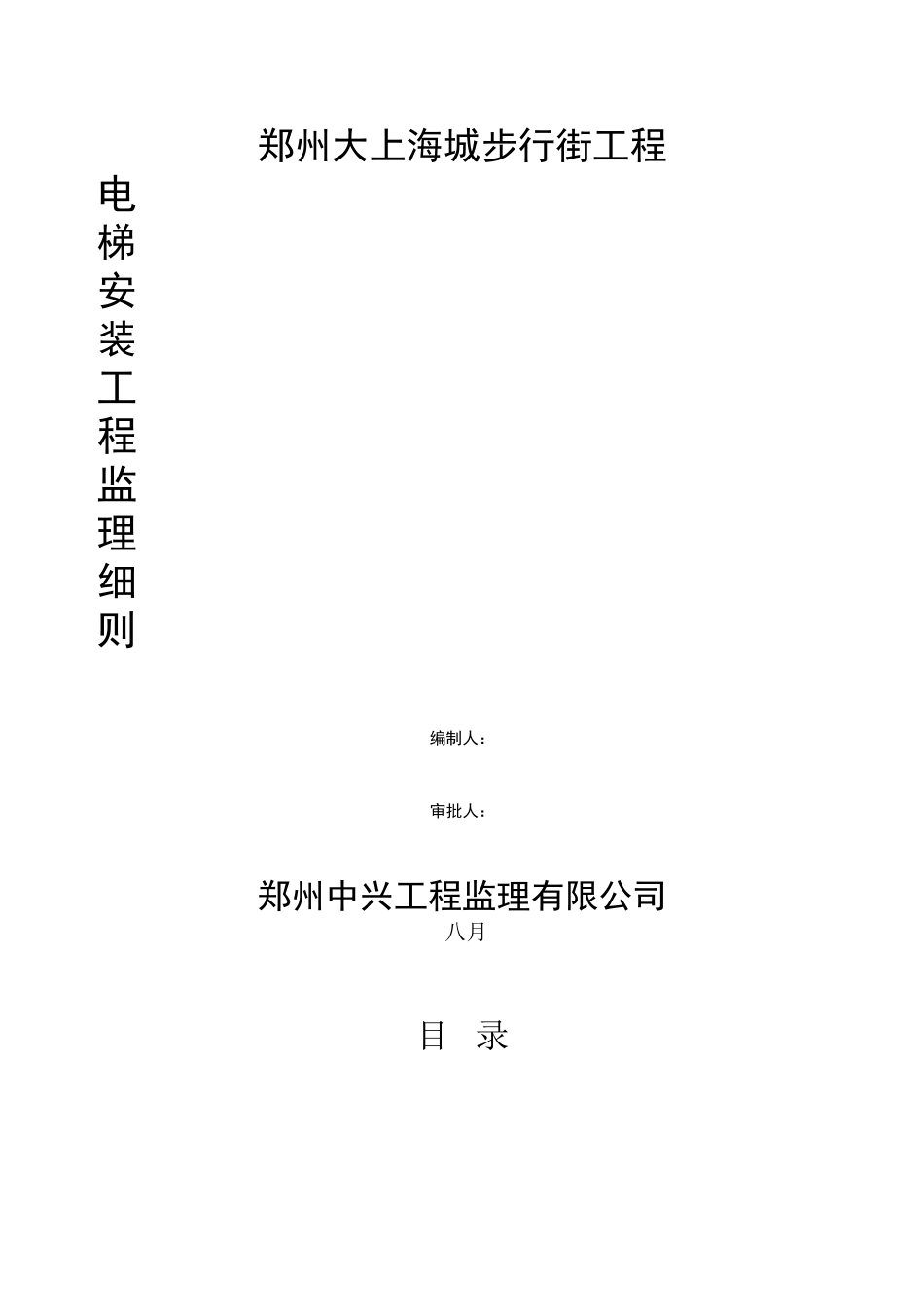 郑州大上海城步行街工程

电梯安装工程监理细则

编制人：

审批人：

郑州中兴工程监理有限公司
八月

目 录